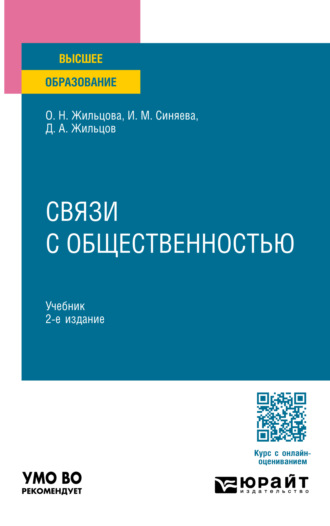 ВЫСШЕЕ
ОБРАЗОВАНИЕ

О. Н. Жильцова, И. М. Синяева, Д. А. Жильцов

СВЯЗИ С ОБЩЕСТВЕННОСТЬЮ

Учебник
2-е издание

Курс с онлайн-оцениванием

УМО ВО
РЕКОМЕНДУЕТ

ЮРАЙТ
издательство